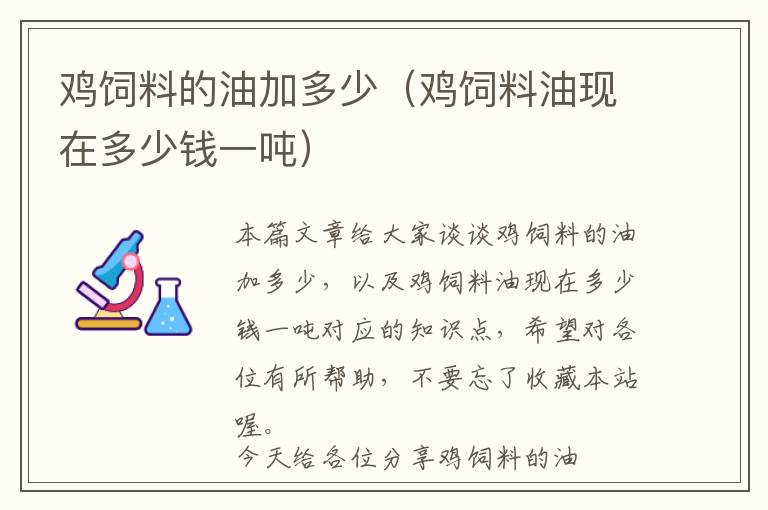 鸡饲料的油加多少（鸡饲料油现在多少钱一吨）

本篇文章给大家谈谈鸡饲料的油加多少，以及鸡饲料油现在多少钱一吨对应的知识点，希望对各位有所帮助，不要忘了收藏本站喔。

今天给各位分享鸡饲料的油